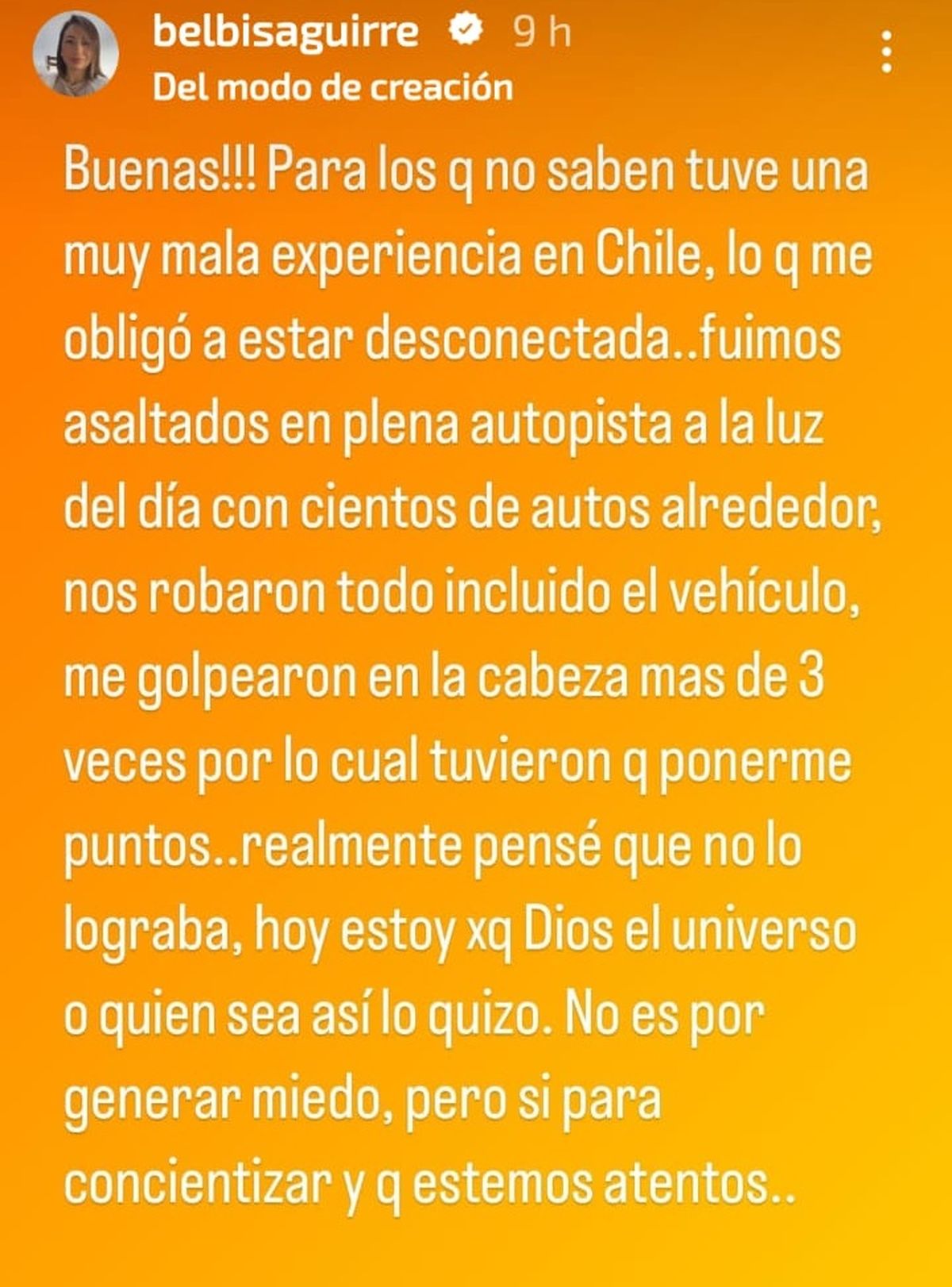 belbisaguirre 9 h
Del modo de creación

Buenas!!! Para los q no saben tuve una muy mala experiencia en Chile, lo q me obligó a estar desconectada..fuimos asaltados en plena autopista a la luz del día con cientos de autos alrededor, nos robaron todo incluido el vehículo, me golpearon en la cabeza mas de 3 veces por lo cual tuvieron q ponerme puntos..realmente pensé que no lo lograba, hoy estoy xq Dios el universo o quien sea así lo quizo. No es por generar miedo, pero si para concientizar y q estemos atentos..